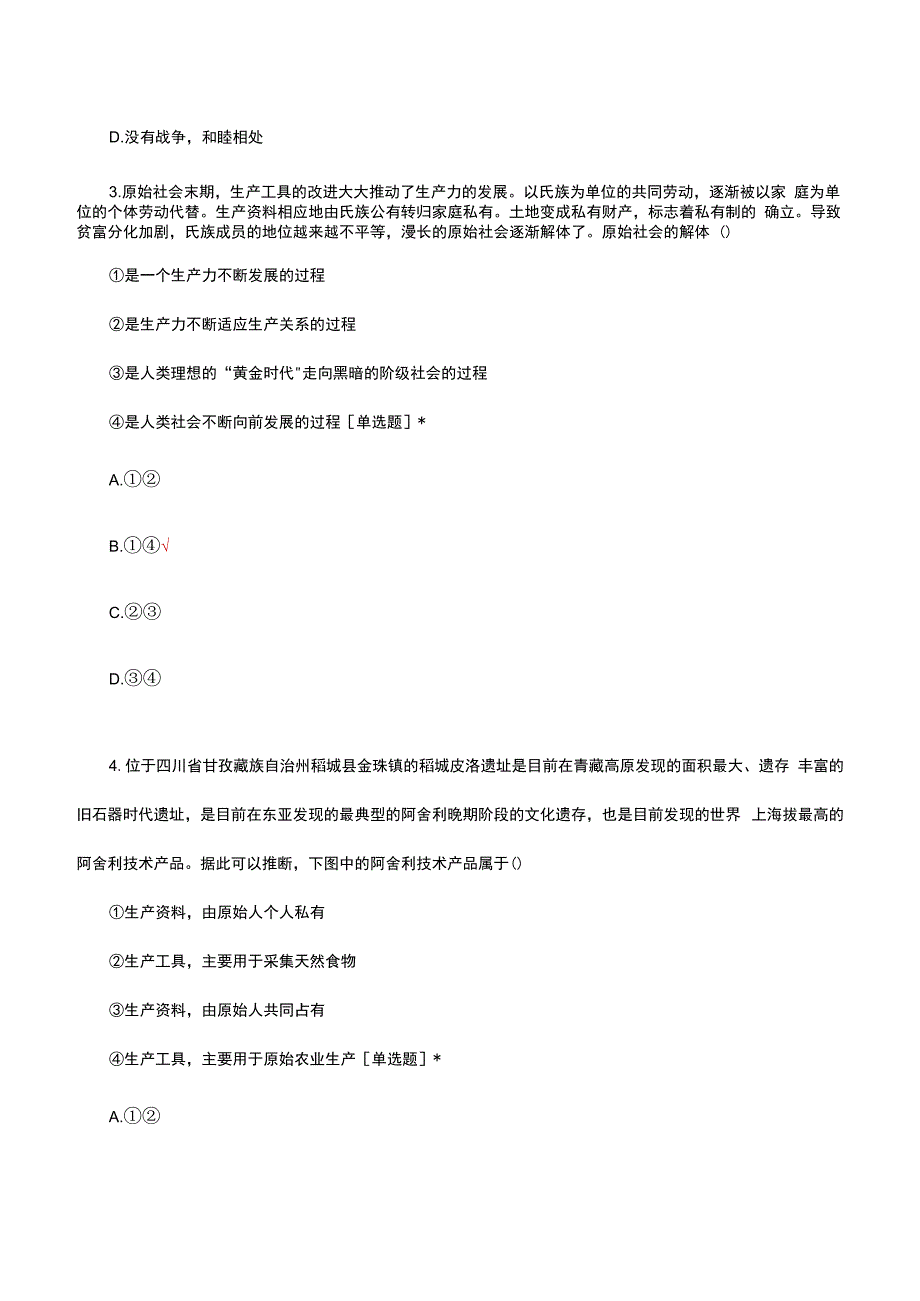 D.没有战争，和睦相处

3.原始社会末期，生产工具的改进大大推动了生产力的发展。以氏族为单位的共同劳动，逐渐被以家 庭为单位的个体劳动代替。生产资料相应地由氏族公有转归家庭私有。土地变成私有财产，标志着私有制的 确立。导致贫富分化加剧，氏族成员的地位越来越不平等，漫长的原始社会逐渐解体了。原始社会的解体（）

①是一个生产力不断发展的过程

②是生产力不断适应生产关系的过程

③是人类理想的“黄金时代”走向黑暗的阶级社会的过程

④是人类社会不断向前发展的过程［单选题］*

A.①②

B.①④√

C.②③

D.③④

4. 位于四川省甘孜藏族自治州稻城县金珠镇的稻城皮洛遗址是目前在青藏高原发现的面积最大、遗存 丰富的旧石器时代遗址，是目前在东亚发现的最典型的阿舍利晚期阶段的文化遗存，也是目前发现的世界 上海拔最高的阿舍利技术产品。据此可以推断，下图中的阿舍利技术产品属于()

①生产资料，由原始人个人私有

②生产工具，主要用于采集天然食物

③生产资料，由原始人共同占有

④生产工具，主要用于原始农业生产［单选题］*

A.①②